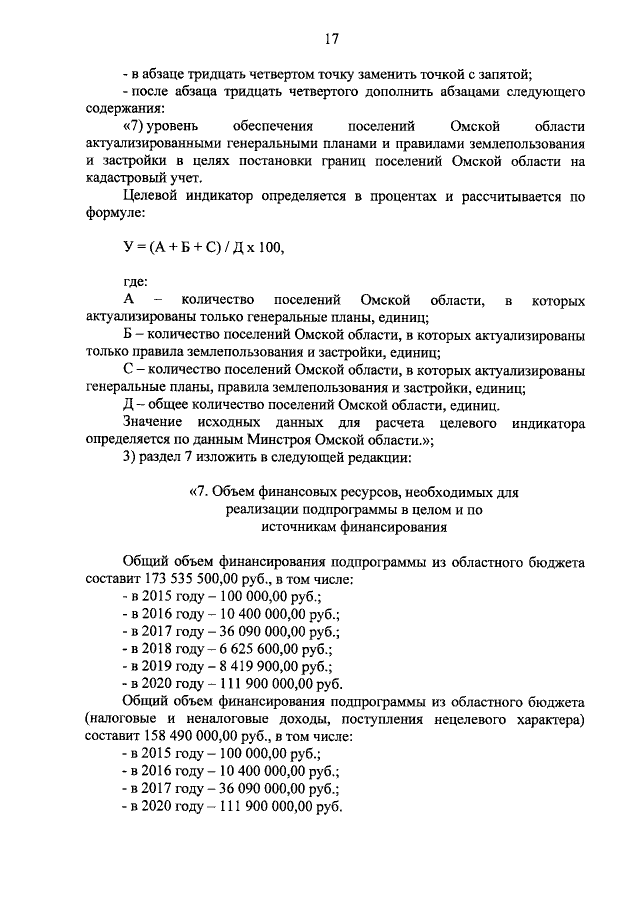 17

- в абзаце тридцать четвертом точку заменить точкой с запятой;

- после абзаца тридцать четвертого дополнить абзацами следующего содержания:

«7) уровень обеспечения поселений Омской области актуализированными генеральными планами и правилами землепользования и застройки в целях постановки границ поселений Омской области на кадастровый учет.

Целевой индикатор определяется в процентах и рассчитывается по формуле:

У = (А + Б + С) / Д х 100,

где:

А – количество поселений Омской области, в которых актуализированы только генеральные планы, единиц;

Б – количество поселений Омской области, в которых актуализированы только правила землепользования и застройки, единиц;

С – количество поселений Омской области, в которых актуализированы генеральные планы, правила землепользования и застройки, единиц;

Д – общее количество поселений Омской области, единиц.

Значение исходных данных для расчета целевого индикатора определяется по данным Минстроя Омской области.»;

3) раздел 7 изложить в следующей редакции:

«7. Объем финансовых ресурсов, необходимых для реализации подпрограммы в целом и по источникам финансирования

Общий объем финансирования подпрограммы из областного бюджета составит 173 535 500,00 руб., в том числе:

- в 2015 году – 100 000,00 руб.;

- в 2016 году – 10 400 000,00 руб.;

- в 2017 году – 36 090 000,00 руб.;

- в 2018 году – 6 625 600,00 руб.;

- в 2019 году – 8 419 900,00 руб.;

- в 2020 году – 111 900 000,00 руб.

Общий объем финансирования подпрограммы из областного бюджета (налоговые и неналоговые доходы, поступления нецелевого характера) составит 158 490 000,00 руб., в том числе:

- в 2015 году – 100 000,00 руб.;

- в 2016 году – 10 400 000,00 руб.;

- в 2017 году – 36 090 000,00 руб.;

- в 2020 году – 111 900 000,00 руб.